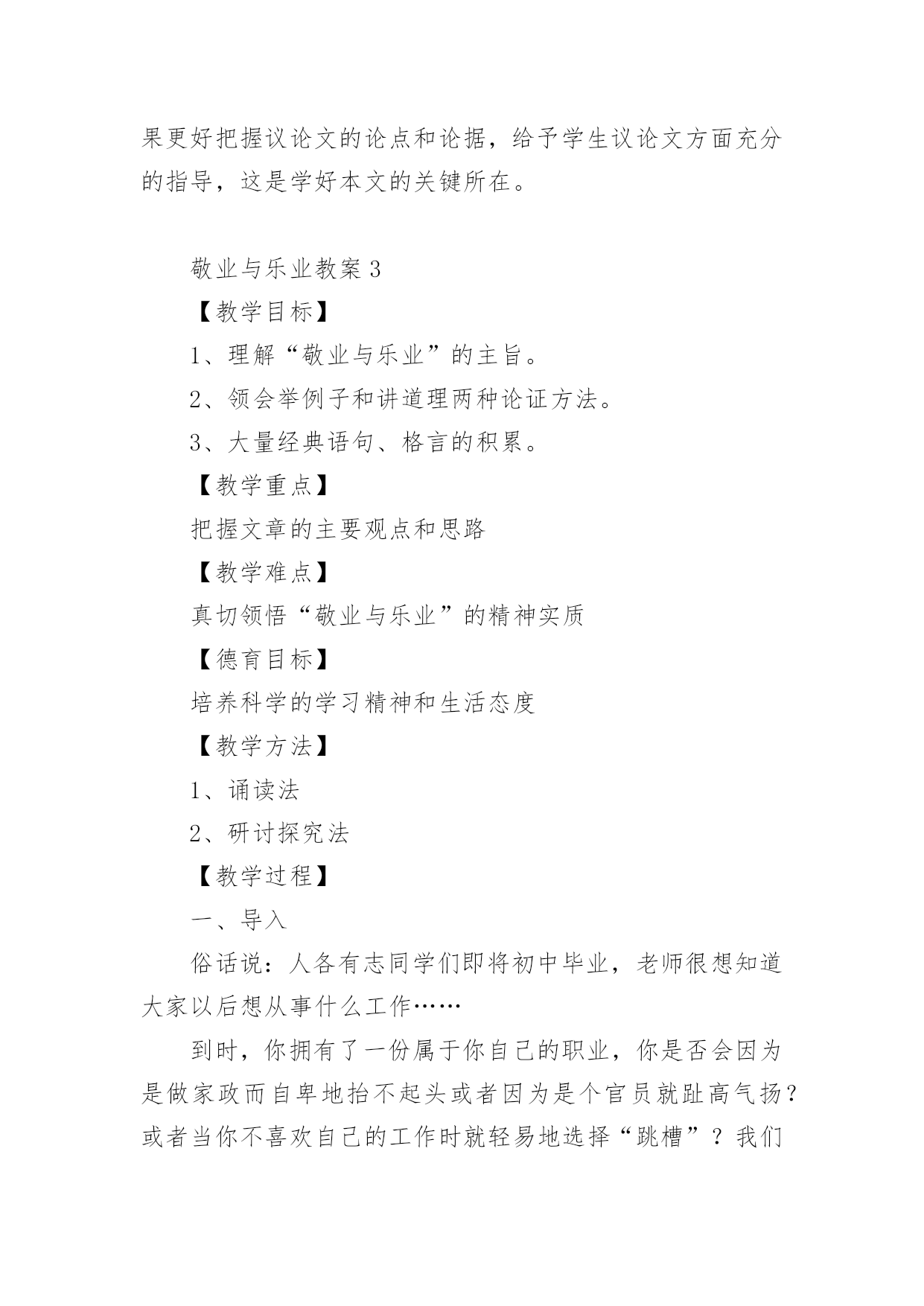 果更好把握议论文的论点和论据，给予学生议论文方面充分的指导，这是学好本文的关键所在。

敬业与乐业教案 3

【教学目标】

1、理解“敬业与乐业”的主旨。

2、领会举例子和讲道理两种论证方法。

3、大量经典语句、格言的积累。

【教学重点】

把握文章的主要观点和思路

【教学难点】

真切领悟“敬业与乐业”的精神实质

【德育目标】

培养科学的学习精神和生活态度

【教学方法】

1、诵读法

2、研讨探究法

【教学过程】

一、导入

俗话说：人各有志同学们即将初中毕业，老师很想知道大家以后想从事什么工作……

到时，你拥有了一份属于你自己的职业，你是否会因为是做家政而自卑地抬不起头或者因为是个官员就趾高气扬？或者当你不喜欢自己的工作时就轻易地选择“跳槽”？我们